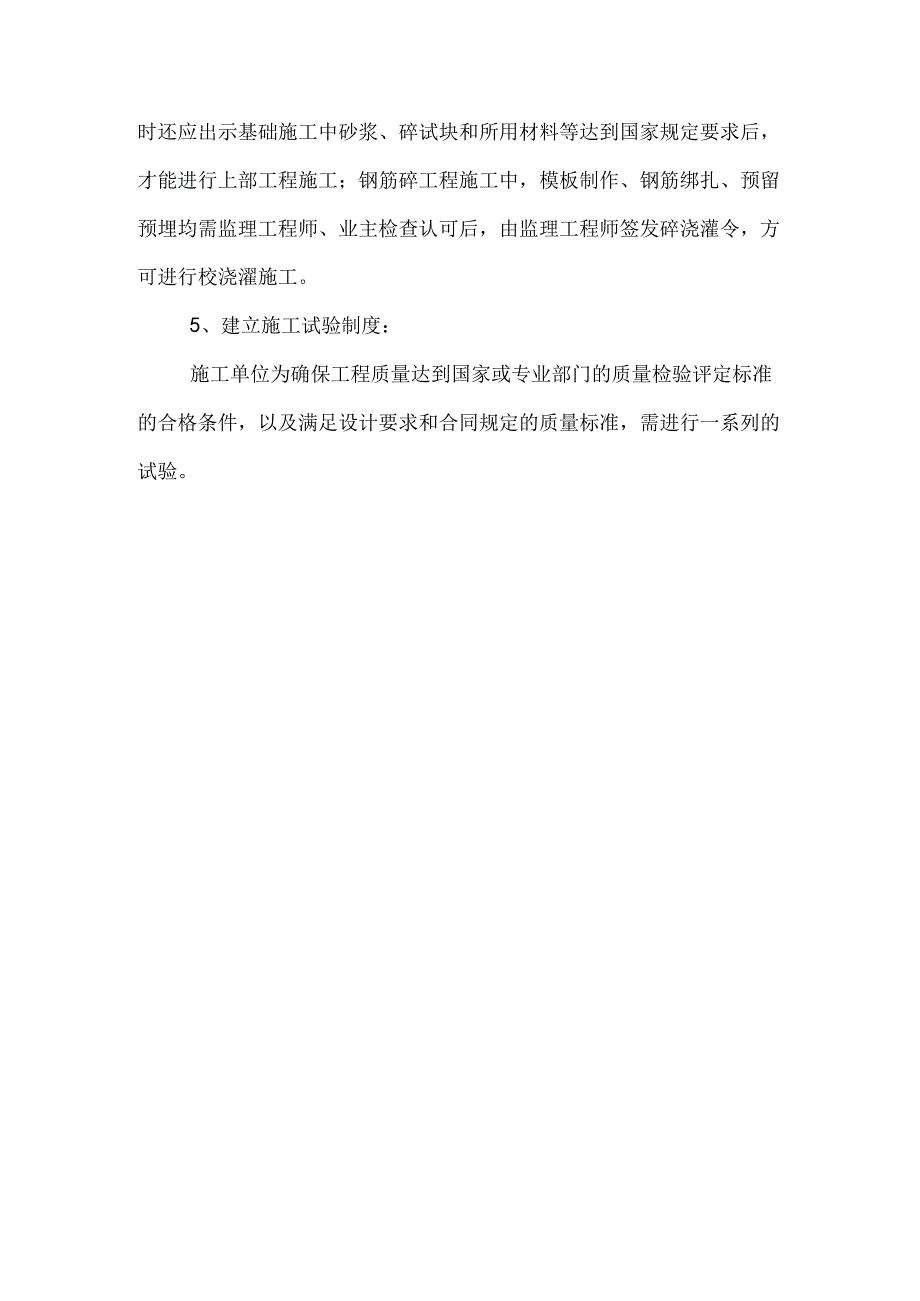 时还应出示基础施工中砂浆、碎试块和所用材料等达到国家规定要求后，才能进行上部工程施工；钢筋碎工程施工中，模板制作、钢筋绑扎、预留预埋均需监理工程师、业主检查认可后，由监理工程师签发碎浇灌令，方可进行校浇濯施工。

5、建立施工试验制度：

施工单位为确保工程质量达到国家或专业部门的质量检验评定标准的合格条件，以及满足设计要求和合同规定的质量标准，需进行一系列的试验。